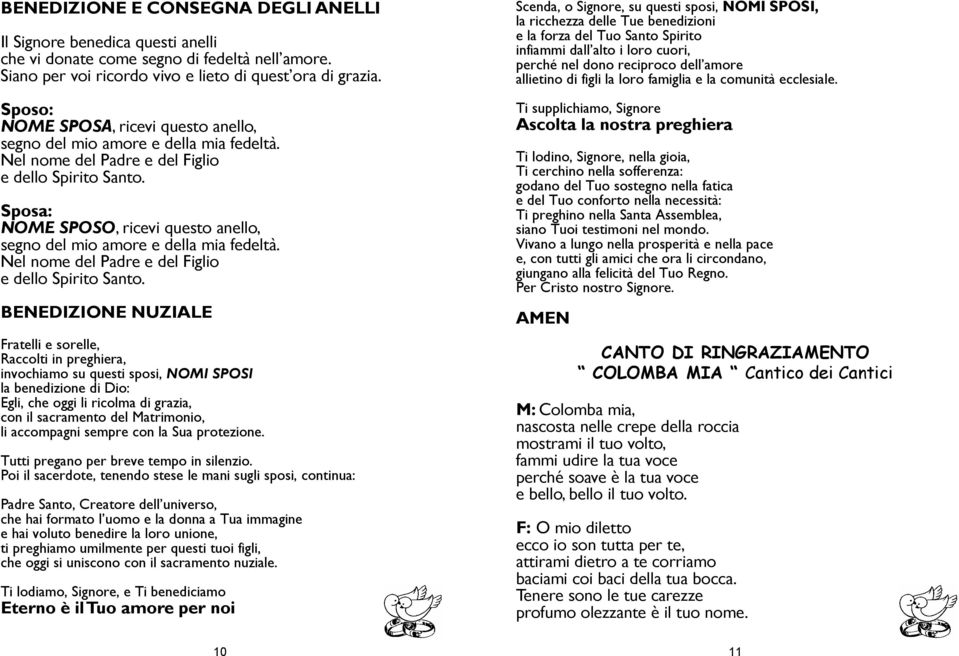 BENEDIZIONE E CONSEGNA DEGLI ANELLI

Il Signore benedica questi anelli
che vi donate come segno di fedeltà nell'amore.
Siano per voi ricordo vivo e lieto di quest'ora di grazia.

Sposo:
NOME SPOSA, ricevi questo anello,
segno del mio amore e della mia fedeltà.
Nel nome del Padre e del Figlio
e dello Spirito Santo.

Sposa:
NOME SPOSO, ricevi questo anello,
segno del mio amore e della mia fedeltà.
Nel nome del Padre e del Figlio
e dello Spirito Santo.

BENEDIZIONE NUZIALE

Fratelli e sorelle,
Raccolti in preghiera,
invochiamo su questi sposi, NOMI SPOSI
la benedizione di Dio:
Egli, che oggi li ricolma di grazia,
con il sacramento del Matrimonio,
li accompagni sempre con la Sua protezione.

Tutti pregano per breve tempo in silenzio.
Poi il sacerdote, tenendo stese le mani sugli sposi, continua:

Padre Santo, Creatore dell'universo,
che hai formato l'uomo e la donna a Tua immagine
e hai voluto benedire la loro unione,
ti preghiamo umilmente per questi tuoi figli,
che oggi si uniscono con il sacramento nuziale.

Ti lodiamo, Signore, e Ti benediciamo
Eterno è il Tuo amore per noi

10

Scenda, o Signore, su questi sposi, NOMI SPOSI,
la ricchezza delle Tue benedizioni
e la forza del Tuo Santo Spirito
infiammi dall'alto i loro cuori,
perché nel dono reciproco dell'amore
allietino di figli la loro famiglia e la comunità ecclesiale.

Ti supplichiamo, Signore
Ascolta la nostra preghiera

Ti lodino, Signore, nella gioia,
Ti cerchino nella sofferenza:
godano del Tuo sostegno nella fatica
e del Tuo conforto nella necessità:
Ti preghino nella Santa Assemblea,
siano Tuoi testimoni nel mondo.
Vivano a lungo nella prosperità e nella pace
e, con tutti gli amici che ora li circondano,
giungano alla felicità del Tuo Regno.
Per Cristo nostro Signore.

AMEN

CANTO DI RINGRAZIAMENTO
" COLOMBA MIA " Cantico dei Cantici

M: Colomba mia,
nascosta nelle crepe della roccia
mostrami il tuo volto,
fammi udire la tua voce
perché soave è la tua voce
e bello, bello il tuo volto.

F: O mio diletto
ecco io son tutta per te,
attirami dietro a te corriamo
baciami coi baci della tua bocca.
Tenere sono le tue carezze
profumo olezzante è il tuo nome.

11